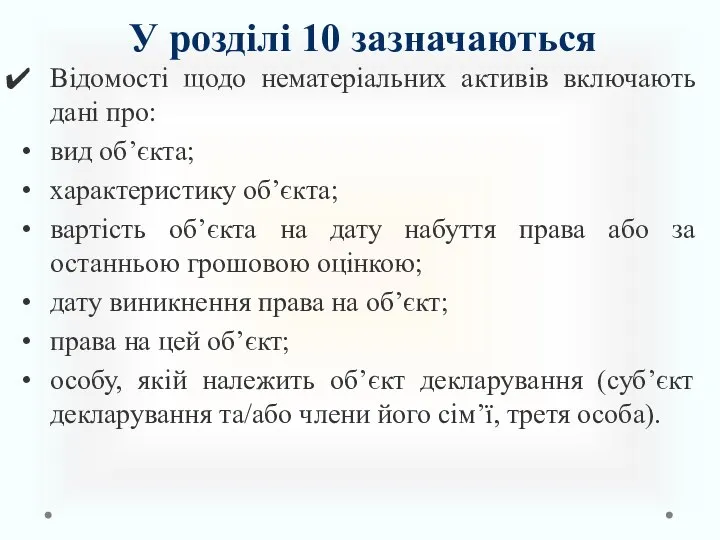 У розділі 10 зазначаються

✔ Відомості щодо нематеріальних активів включають дані про:

• вид об’єкта;
• характеристику об’єкта;
• вартість об’єкта на дату набуття права або за останньою грошовою оцінкою;
• дату виникнення права на об’єкт;
• права на цей об’єкт;
• особу, якій належить об’єкт декларування (суб’єкт декларування та/або члени його сім’ї, третя особа).